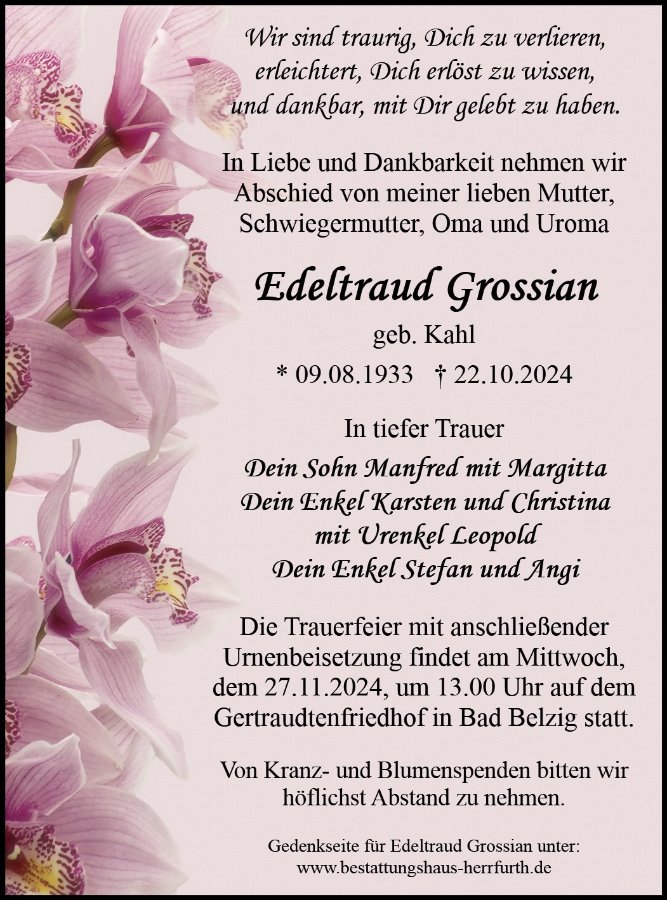 Wir sind traurig, Dich zu verlieren,
erleichtert, Dich erlöst zu wissen,
und dankbar, mit Dir gelebt zu haben.

In Liebe und Dankbarkeit nehmen wir Abschied von meiner lieben Mutter, Schwiegermutter, Oma und Uroma

Edeltraud Grossian

geb. Kahl

* 09.08.1933 † 22.10.2024

In tiefer Trauer

Dein Sohn Manfred mit Margitta
Dein Enkel Karsten und Christina
mit Urenkel Leopold
Dein Enkel Stefan und Angi

Die Trauerfeier mit anschließender Urnenbeisetzung findet am Mittwoch, dem 27.11.2024, um 13.00 Uhr auf dem Gertraudtenfriedhof in Bad Belzig statt.

Von Kranz- und Blumenspenden bitten wir höflichst Abstand zu nehmen.

Gedenkseite für Edeltraud Grossian unter:
www.bestattungshaus-herrfurth.de